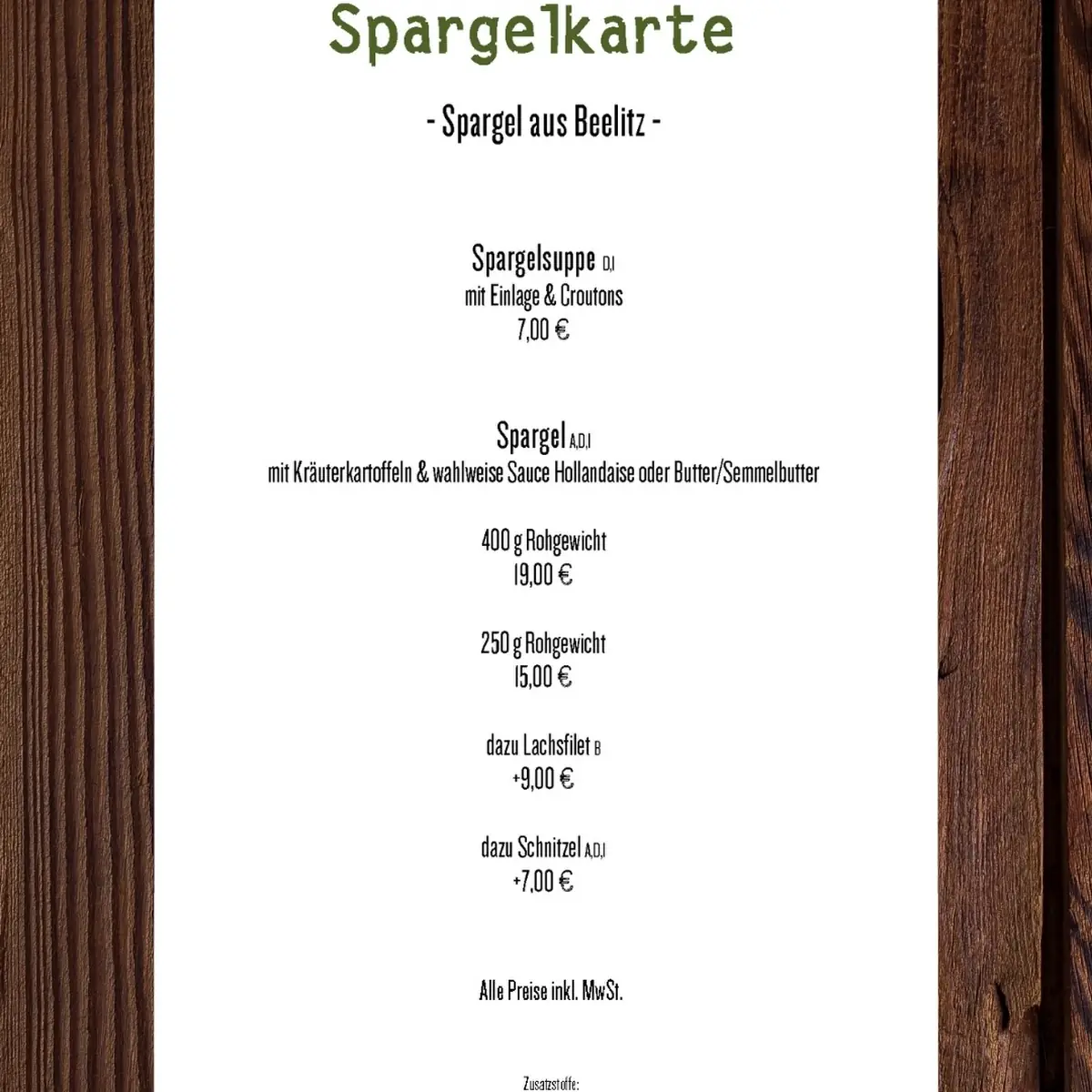 Spargelkarte

- Spargel aus Beelitz -

Spargelsuppe D,I
mit Einlage & Croutons
7,00 €

Spargel A,D,I
mit Kräuterkartoffeln & wahlweise Sauce Hollandaise oder Butter/Semmelbutter

400 g Rohgewicht
19,00 €

250 g Rohgewicht
15,00 €

dazu Lachsfilet B
+9,00 €

dazu Schnitzel A,D,I
+7,00 €

Alle Preise inkl. MwSt.

Zusatzstoffe: